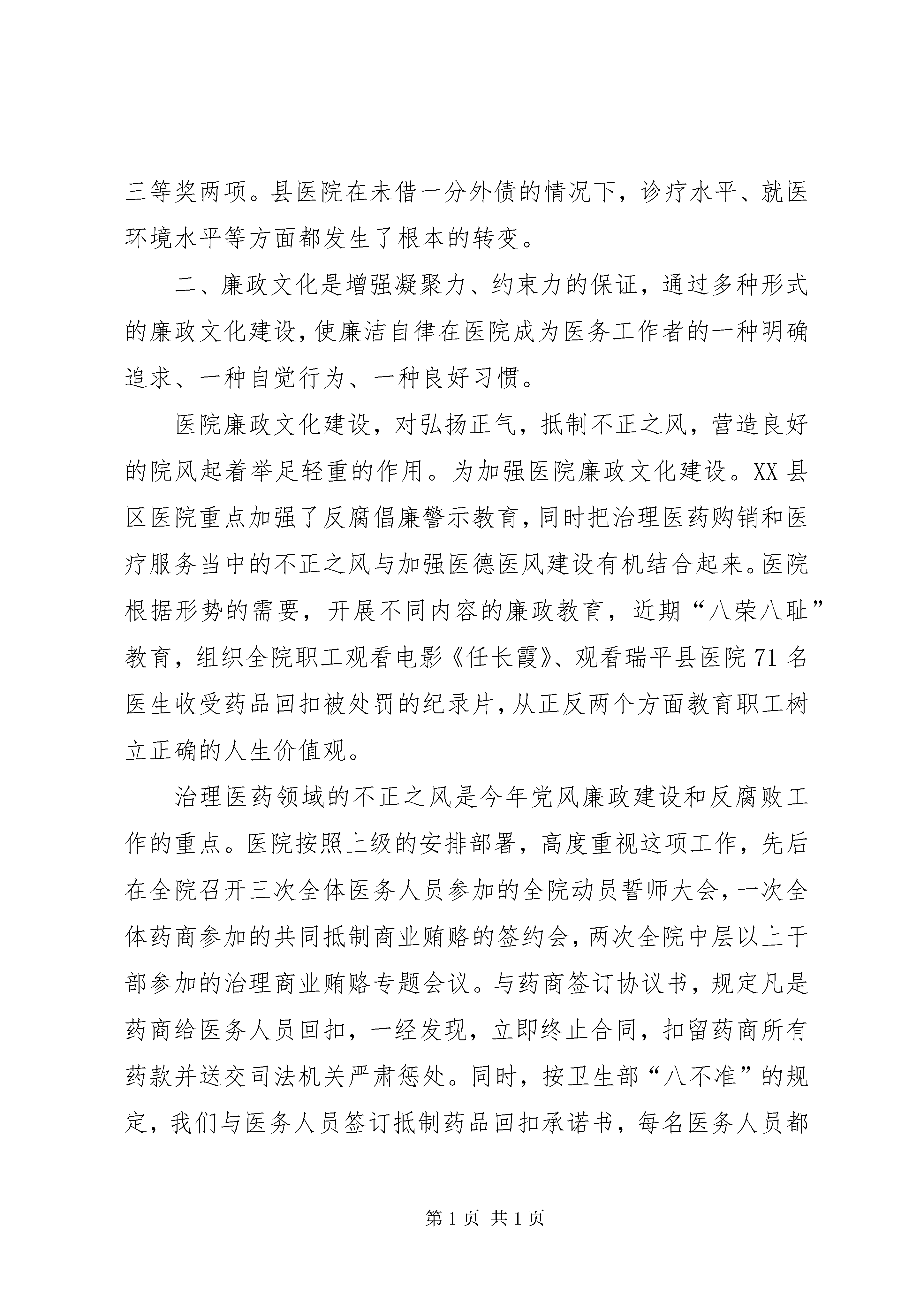 三等奖两项。县医院在未借一分外债的情况下，诊疗水平、就医环境水平等方面都发生了根本的转变。

二、廉政文化是增强凝聚力、约束力的保证，通过多种形式的廉政文化建设，使廉洁自律在医院成为医务工作者的一种明确追求、一种自觉行为、一种良好习惯。

医院廉政文化建设，对弘扬正气，抵制不正之风，营造良好的院风起着举足轻重的作用。为加强医院廉政文化建设。XX 县区医院重点加强了反腐倡廉警示教育，同时把治理医药购销和医疗服务当中的不正之风与加强医德医风建设有机结合起来。医院根据形势的需要，开展不同内容的廉政教育，近期“八荣八耻”教育，组织全院职工观看电影《任长霞》、观看瑞平县医院 71 名医生收受药品回扣被处罚的纪录片，从正反两个方面教育职工树立正确的人生价值观。

治理医药领域的不正之风是今年党风廉政建设和反腐败工作的重点。医院按照上级的安排部署，高度重视这项工作，先后在全院召开三次全体医务人员参加的全院动员誓师大会，一次全体药商参加的共同抵制商业贿赂的签约会，两次全院中层以上干部参加的治理商业贿赂专题会议。与药商签订协议书，规定凡是药商给医务人员回扣，一经发现，立即终止合同，扣留药商所有药款并送交司法机关严肃惩处。同时，按卫生部“八不准”的规定，我们与医务人员签订抵制药品回扣承诺书，每名医务人员都

第 1 页 共 1 页